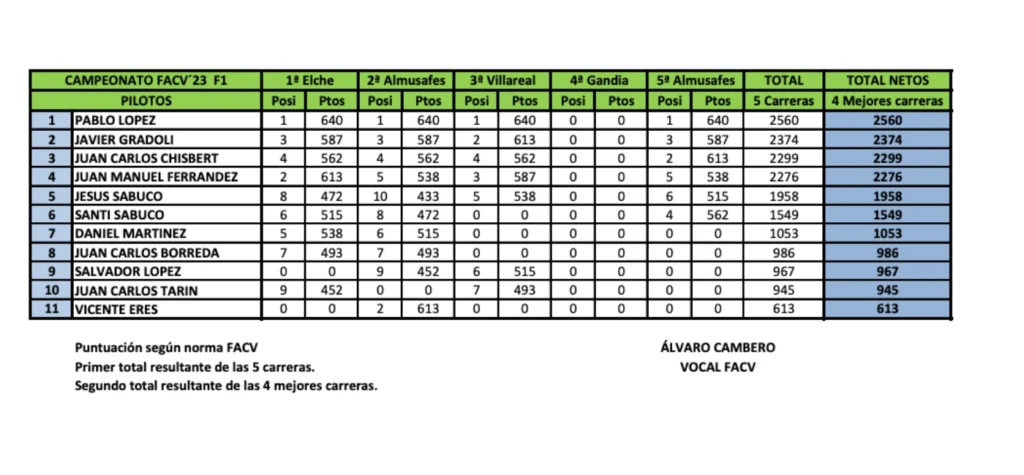 | CAMPEONATO FACV´23 F1 | | 1ª Elche | | 2ª Almusafes | | 3ª Villareal | | 4ª Gandia | | 5ª Almusafes | | TOTAL | TOTAL NETOS |
|---|---|---|---|---|---|---|---|---|---|---|---|---|---|
| PILOTOS | | Posi | Ptos | Posi | Ptos | Posi | Ptos | Posi | Ptos | Posi | Ptos | 5 Carreras | 4 Mejores carreras |
| 1 | PABLO LOPEZ | 1 | 640 | 1 | 640 | 1 | 640 | 0 | 0 | 1 | 640 | 2560 | 2560 |
| 2 | JAVIER GRADOLI | 3 | 587 | 3 | 587 | 2 | 613 | 0 | 0 | 3 | 587 | 2374 | 2374 |
| 3 | JUAN CARLOS CHISBERT | 4 | 562 | 4 | 562 | 4 | 562 | 0 | 0 | 2 | 613 | 2299 | 2299 |
| 4 | JUAN MANUEL FERRANDEZ | 2 | 613 | 5 | 538 | 3 | 587 | 0 | 0 | 5 | 538 | 2276 | 2276 |
| 5 | JESUS SABUCO | 8 | 472 | 10 | 433 | 5 | 538 | 0 | 0 | 6 | 515 | 1958 | 1958 |
| 6 | SANTI SABUCO | 6 | 515 | 8 | 472 | 0 | 0 | 0 | 0 | 4 | 562 | 1549 | 1549 |
| 7 | DANIEL MARTINEZ | 5 | 538 | 6 | 515 | 0 | 0 | 0 | 0 | 0 | 0 | 1053 | 1053 |
| 8 | JUAN CARLOS BORREDA | 7 | 493 | 7 | 493 | 0 | 0 | 0 | 0 | 0 | 0 | 986 | 986 |
| 9 | SALVADOR LOPEZ | 0 | 0 | 9 | 452 | 6 | 515 | 0 | 0 | 0 | 0 | 967 | 967 |
| 10 | JUAN CARLOS TARIN | 9 | 452 | 0 | 0 | 7 | 493 | 0 | 0 | 0 | 0 | 945 | 945 |
| 11 | VICENTE ERES | 0 | 0 | 2 | 613 | 0 | 0 | 0 | 0 | 0 | 0 | 613 | 613 |

Puntuación según norma FACV
Primer total resultante de las 5 carreras.
Segundo total resultante de las 4 mejores carreras.

ÁLVARO CAMBERO
VOCAL FACV